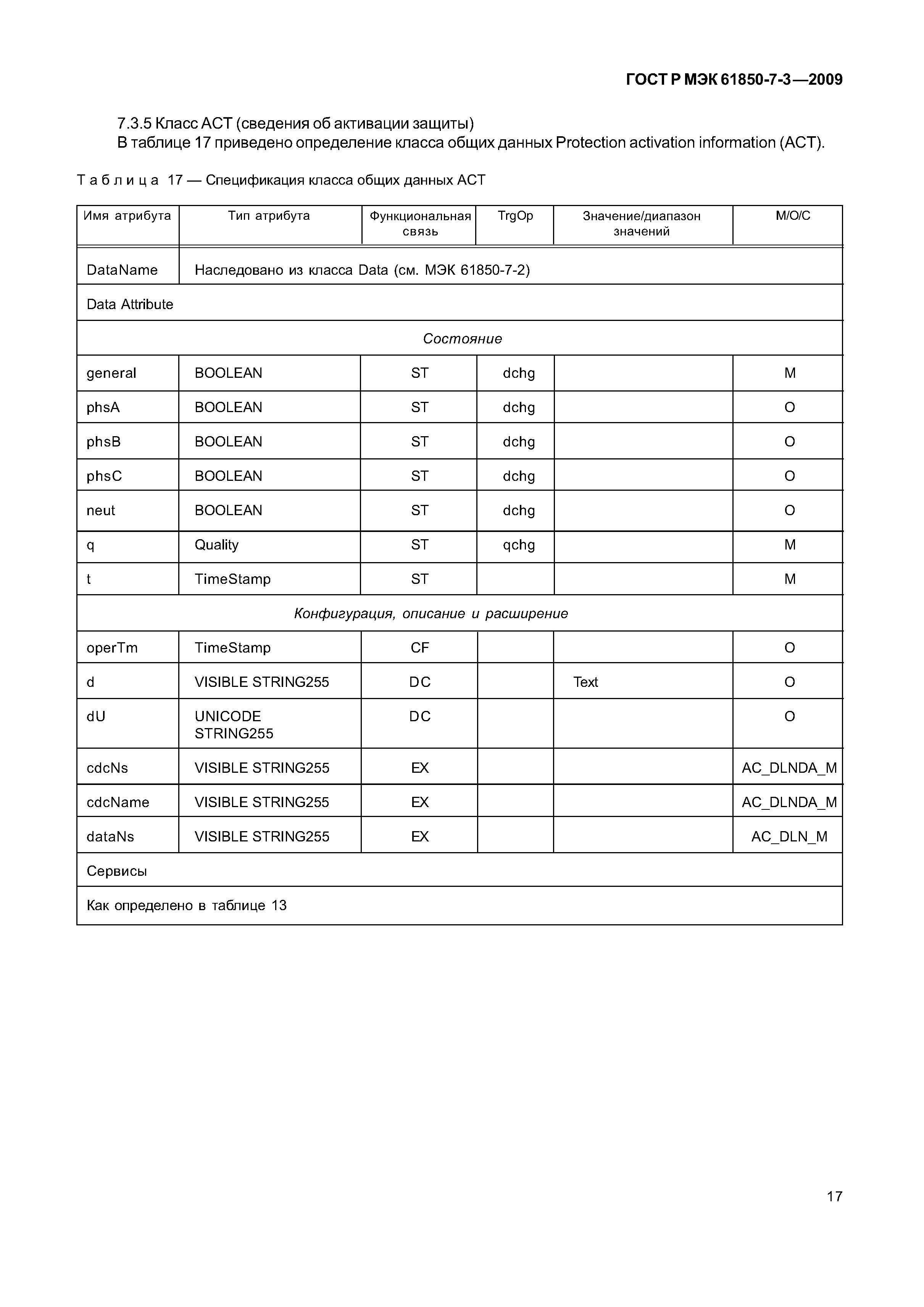 ГОСТ Р МЭК 61850-7-3—2009

7.3.5 Класс ACT (сведения об активации защиты)

В таблице 17 приведено определение класса общих данных Protection activation information (ACT).

Таблица 17 — Спецификация класса общих данных ACT

| Имя атрибута | Тип атрибута | Функциональная связь | TrgOp | Значение/диапазон значений | M/O/C |
|---|---|---|---|---|---|
| DataName | Наследовано из класса Data (см. МЭК 61850-7-2) | | | | |
| Data Attribute | | | | | |
| Состояние | | | | | |
| general | BOOLEAN | ST | dchg | | M |
| phsA | BOOLEAN | ST | dchg | | O |
| phsB | BOOLEAN | ST | dchg | | O |
| phsC | BOOLEAN | ST | dchg | | O |
| neut | BOOLEAN | ST | dchg | | O |
| q | Quality | ST | qchg | | M |
| t | TimeStamp | ST | | | M |
| Конфигурация, описание и расширение | | | | | |
| operTm | TimeStamp | CF | | | O |
| d | VISIBLE STRING255 | DC | | Text | O |
| dU | UNICODE STRING255 | DC | | | O |
| cdcNs | VISIBLE STRING255 | EX | | | AC_DLNDA_M |
| cdcName | VISIBLE STRING255 | EX | | | AC_DLNDA_M |
| dataNs | VISIBLE STRING255 | EX | | | AC_DLN_M |
| Сервисы | | | | | |
| Как определено в таблице 13 | | | | | |

17